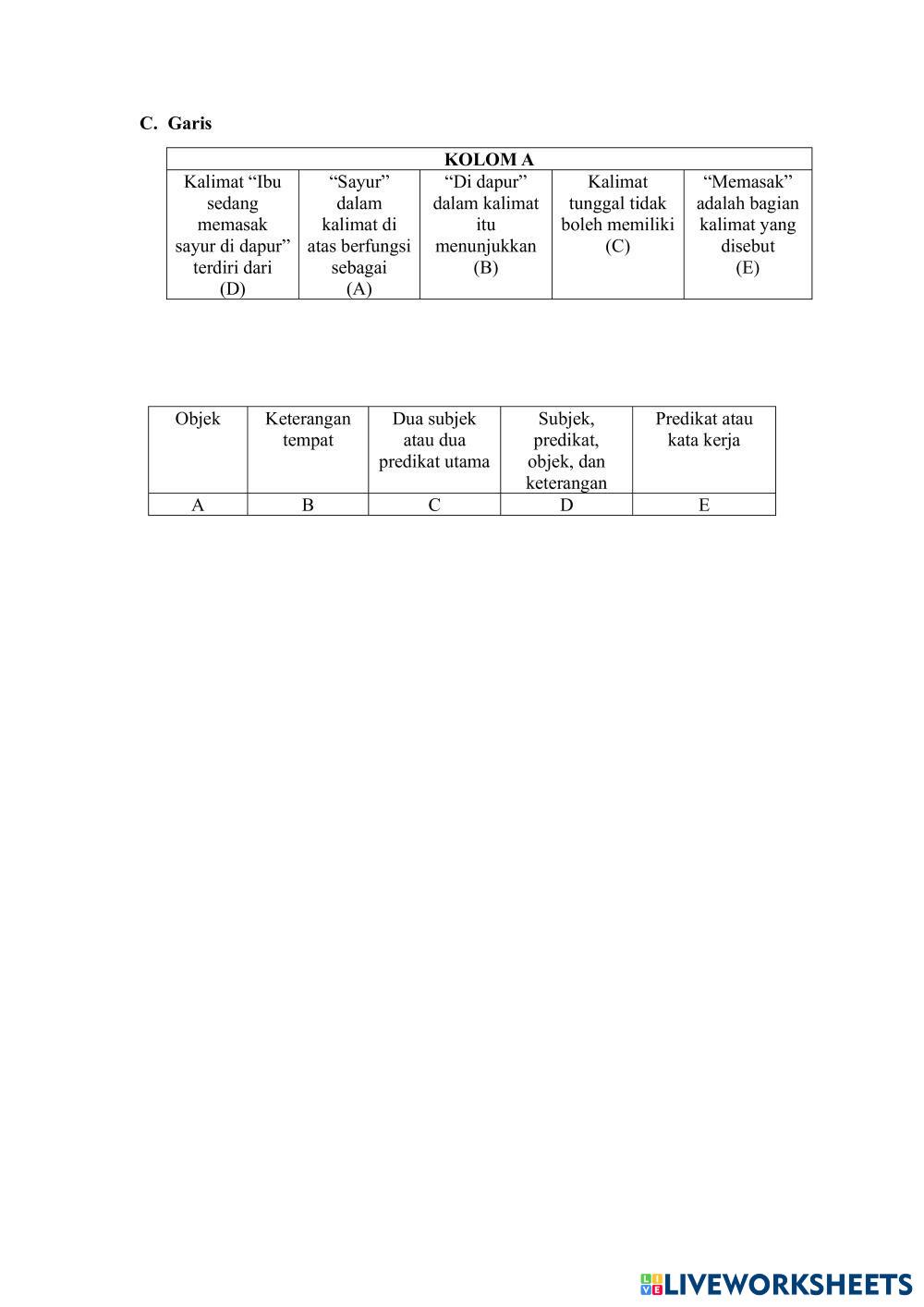 C. Garis

| KOLOM A | | | | |
|---|---|---|---|---|
| Kalimat “Ibu sedang memasak sayur di dapur” terdiri dari (D) | “Sayur” dalam kalimat di atas berfungsi sebagai (A) | “Di dapur” dalam kalimat itu menunjukkan (B) | Kalimat tunggal tidak boleh memiliki (C) | “Memasak” adalah bagian kalimat yang disebut (E) |

| Objek | Keterangan tempat | Dua subjek atau dua predikat utama | Subjek, predikat, objek, dan keterangan | Predikat atau kata kerja |
|---|---|---|---|---|
| A | B | C | D | E |

LIVEWORKSHEETS